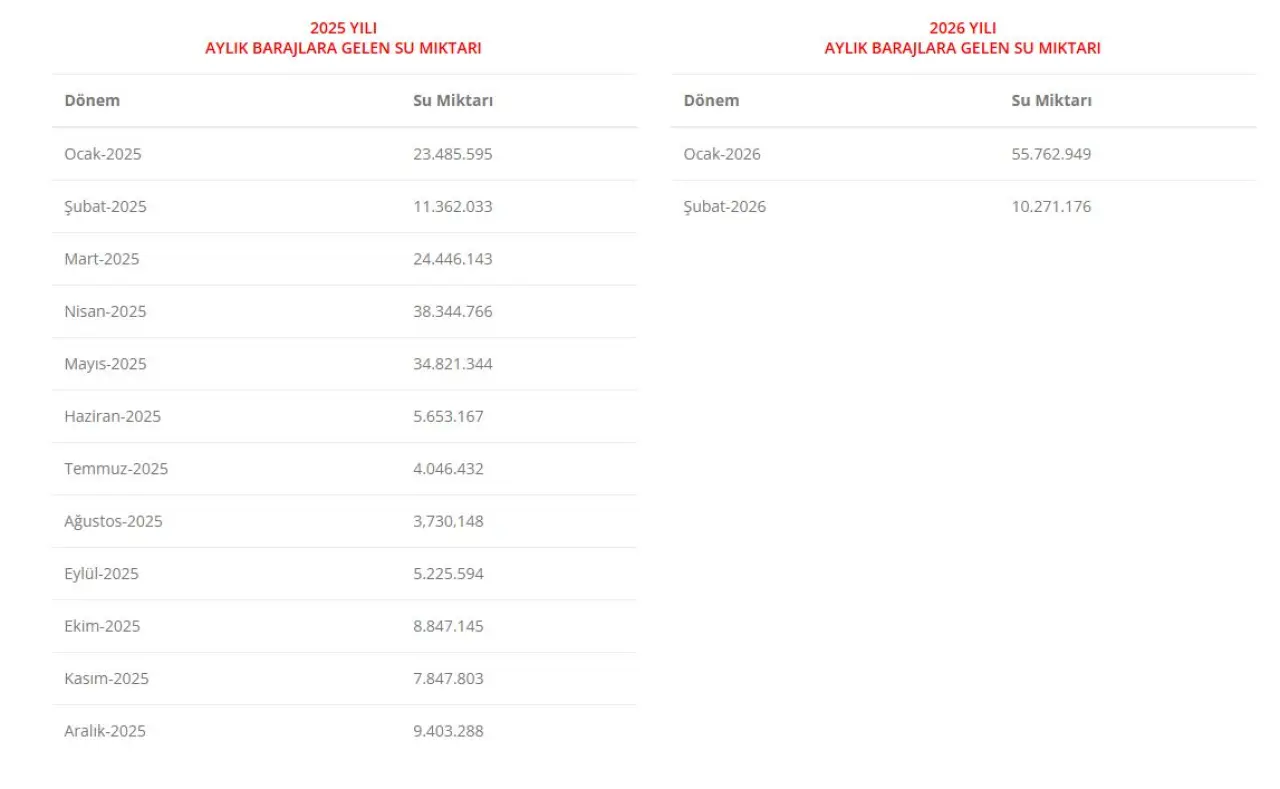 2025 YILI
AYLIK BARAJLARA GELEN SU MIKTARI

| Dönem | Su Miktarı |
|---|---|
| Ocak-2025 | 23.485.595 |
| Şubat-2025 | 11.362.033 |
| Mart-2025 | 24.446.143 |
| Nisan-2025 | 38.344.766 |
| Mayıs-2025 | 34.821.344 |
| Haziran-2025 | 5.653.167 |
| Temmuz-2025 | 4.046.432 |
| Ağustos-2025 | 3,730,148 |
| Eylül-2025 | 5.225.594 |
| Ekim-2025 | 8.847.145 |
| Kasım-2025 | 7.847.803 |
| Aralık-2025 | 9.403.288 |

2026 YILI
AYLIK BARAJLARA GELEN SU MIKTARI

| Dönem | Su Miktarı |
|---|---|
| Ocak-2026 | 55.762.949 |
| Şubat-2026 | 10.271.176 |